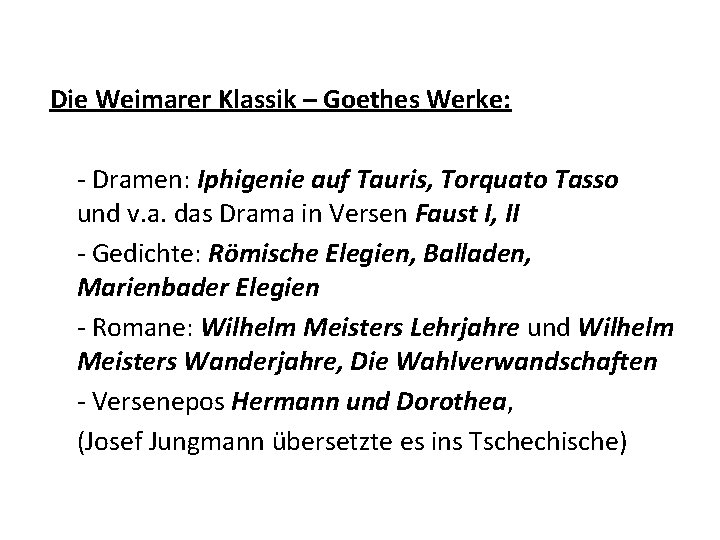 Die Weimarer Klassik – Goethes Werke:

- Dramen: Iphigenie auf Tauris, Torquato Tasso und v.a. das Drama in Versen Faust I, II

- Gedichte: Römische Elegien, Balladen, Marienbader Elegien

- Romane: Wilhelm Meisters Lehrjahre und Wilhelm Meisters Wanderjahre, Die Wahlverwandschaften

- Versenepos Hermann und Dorothea,

(Josef Jungmann übersetzte es ins Tschechische)